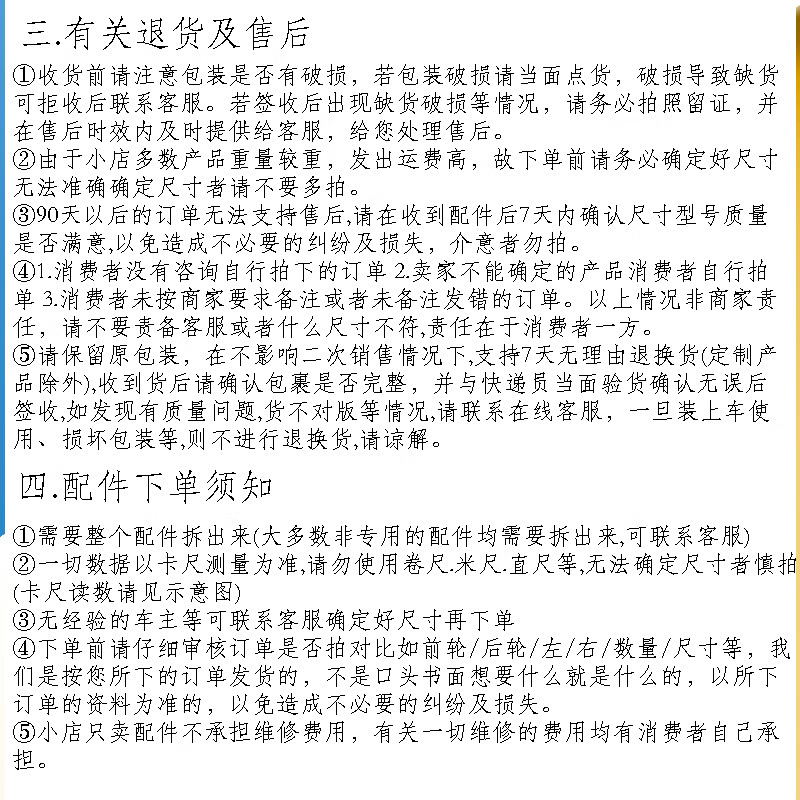 三.有关退货及售后

①收货前请注意包装是否有破损，若包装破损请当面点货，破损导致缺货可拒收后联系客服。若签收后出现缺货破损等情况，请务必拍照留证，并在售后时效内及时提供给客服，给您处理售后。
②由于小店多数产品重量较重，发出运费高，故下单前请务必确定好尺寸无法准确确定尺寸者请不要多拍。
③90天以后的订单无法支持售后,请在收到配件后7天内确认尺寸型号质量是否满意,以免造成不必要的纠纷及损失，介意者勿拍。
④1.消费者没有咨询自行拍下的订单 2.卖家不能确定的产品消费者自行拍单 3.消费者未按商家要求备注或者未备注发错的订单。以上情况非商家责任，请不要责备客服或者什么尺寸不符,责任在于消费者一方。
⑤请保留原包装，在不影响二次销售情况下,支持7天无理由退换货(定制产品除外),收到货后请确认包裹是否完整，并与快递员当面验货确认无误后签收,如发现有质量问题,货不对版等情况,请联系在线客服，一旦装上车使用、损坏包装等,则不进行退换货,请谅解。

四.配件下单须知

①需要整个配件拆出来(大多数非专用的配件均需要拆出来,可联系客服)
②一切数据以卡尺测量为准,请勿使用卷尺.米尺.直尺等,无法确定尺寸者慎拍(卡尺读数请见示意图)
③无经验的车主等可联系客服确定好尺寸再下单
④下单前请仔细审核订单是否拍对比如前轮/后轮/左/右/数量/尺寸等，我们是按您所下的订单发货的，不是口头书面想要什么就是什么的，以所下订单的资料为准的，以免造成不必要的纠纷及损失。
⑤小店只卖配件不承担维修费用，有关一切维修的费用均有消费者自己承担。